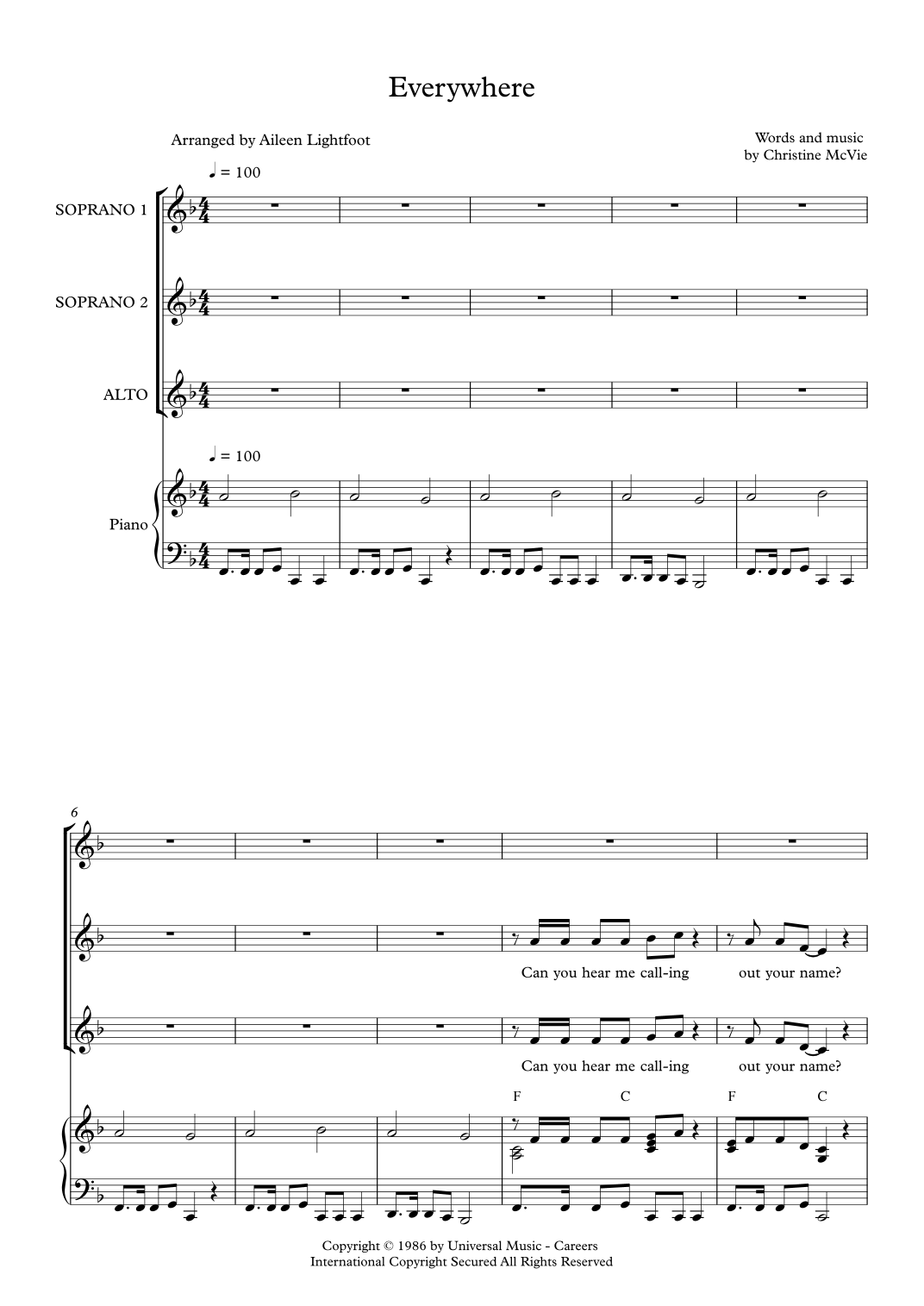 Everywhere

Arranged by Aileen Lightfoot

Words and music by Christine McVie

♩ = 100

SOPRANO 1

SOPRANO 2

ALTO

♩ = 100

Piano

6

Can you hear me call-ing out your name?

Can you hear me call-ing out your name?

F C F C

Copyright © 1986 by Universal Music - Careers
International Copyright Secured All Rights Reserved